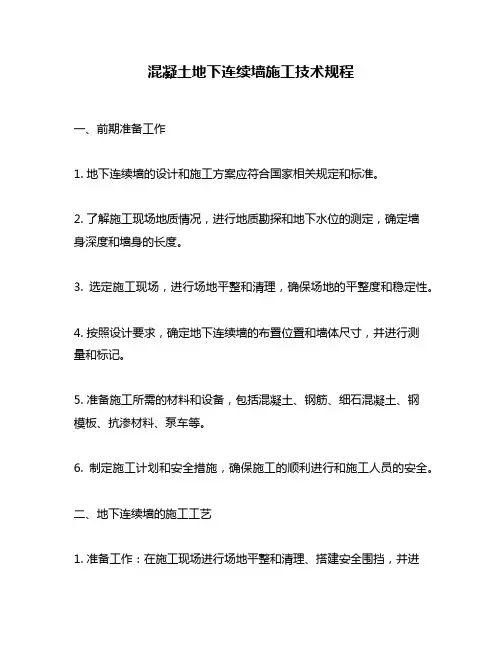 混凝土地下连续墙施工技术规程

一、前期准备工作

1. 地下连续墙的设计和施工方案应符合国家相关规定和标准。

2. 了解施工现场地质情况，进行地质勘探和地下水位的测定，确定墙身深度和墙身的长度。

3. 选定施工现场，进行场地平整和清理，确保场地的平整度和稳定性。

4. 按照设计要求，确定地下连续墙的布置位置和墙体尺寸，并进行测量和标记。

5. 准备施工所需的材料和设备，包括混凝土、钢筋、细石混凝土、钢模板、抗渗材料、泵车等。

6. 制定施工计划和安全措施，确保施工的顺利进行和施工人员的安全。

二、地下连续墙的施工工艺

1. 准备工作：在施工现场进行场地平整和清理、搭建安全围挡，并进